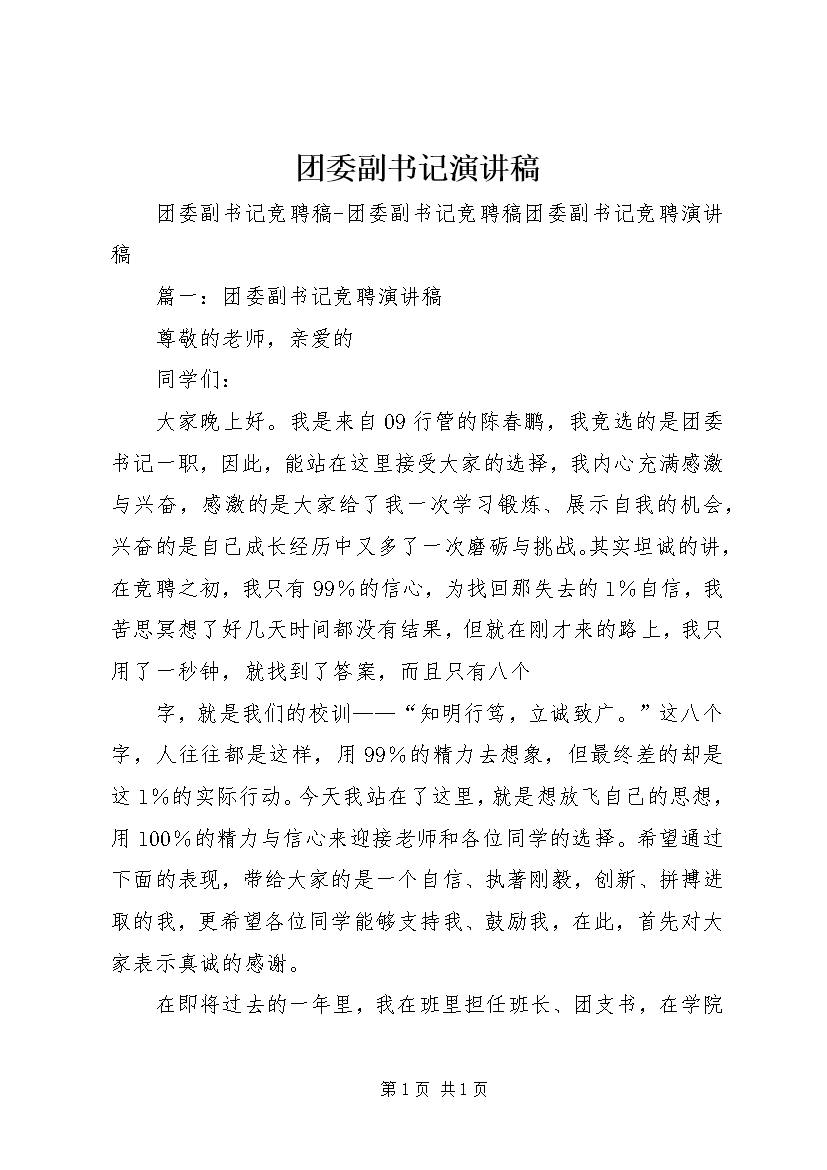 团委副书记演讲稿

团委副书记竞聘稿-团委副书记竞聘稿团委副书记竞聘演讲稿

篇一：团委副书记竞聘演讲稿

尊敬的老师，亲爱的

同学们：

大家晚上好。我是来自09行管的陈春鹏，我竞选的是团委书记一职，因此，能站在这里接受大家的选择，我内心充满感激与兴奋，感激的是大家给了我一次学习锻炼、展示自我的机会，兴奋的是自己成长经历中又多了一次磨砺与挑战。其实坦诚的讲，在竞聘之初，我只有99%的信心，为找回那失去的1%自信，我苦思冥想了好几天时间都没有结果，但就在刚才来的路上，我只用了一秒钟，就找到了答案，而且只有八个

字，就是我们的校训——“知明行笃，立诚致广。”这八个字，人往往都是这样，用99%的精力去想象，但最终差的却是这1%的实际行动。今天我站在了这里，就是想放飞自己的思想，用100%的精力与信心来迎接老师和各位同学的选择。希望通过下面的表现，带给大家的是一个自信、执著刚毅，创新、拼搏进取的我，更希望各位同学能够支持我、鼓励我，在此，首先对大家表示真诚的感谢。

在即将过去的一年里，我在班里担任班长、团支书，在学院

第1页 共1页